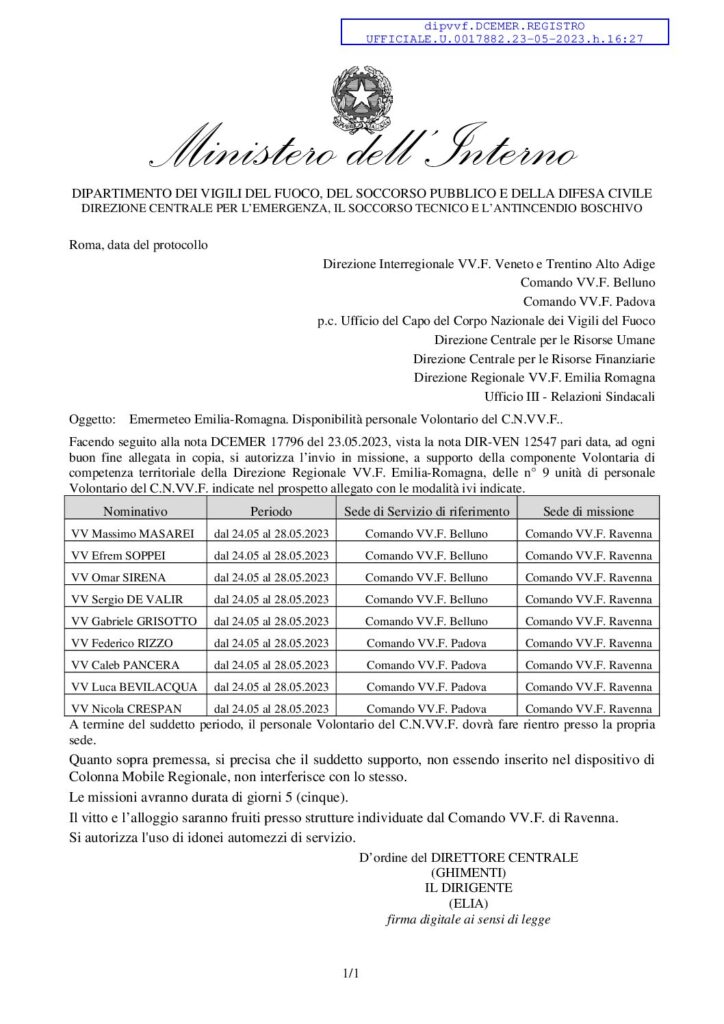 dipvvf.DCEMER.REGISTRO
UFFICIALE.U.0017882.23-05-2023.h.16:27

Ministero dell'Interno

DIPARTIMENTO DEI VIGILI DEL FUOCO, DEL SOCCORSO PUBBLICO E DELLA DIFESA CIVILE
DIREZIONE CENTRALE PER L'EMERGENZA, IL SOCCORSO TECNICO E L'ANTINCENDIO BOSCHIVO

Roma, data del protocollo

Direzione Interregionale VV.F. Veneto e Trentino Alto Adige
Comando VV.F. Belluno
Comando VV.F. Padova
p.c. Ufficio del Capo del Corpo Nazionale dei Vigili del Fuoco
Direzione Centrale per le Risorse Umane
Direzione Centrale per le Risorse Finanziarie
Direzione Regionale VV.F. Emilia Romagna
Ufficio III - Relazioni Sindacali

Oggetto: Emermeteo Emilia-Romagna. Disponibilità personale Volontario del C.N.VV.F..

Facendo seguito alla nota DCEMER 17796 del 23.05.2023, vista la nota DIR-VEN 12547 pari data, ad ogni buon fine allegata in copia, si autorizza l'invio in missione, a supporto della componente Volontaria di competenza territoriale della Direzione Regionale VV.F. Emilia-Romagna, delle n° 9 unità di personale Volontario del C.N.VV.F. indicate nel prospetto allegato con le modalità ivi indicate.

| Nominativo | Periodo | Sede di Servizio di riferimento | Sede di missione |
|---|---|---|---|
| VV Massimo MASAREI | dal 24.05 al 28.05.2023 | Comando VV.F. Belluno | Comando VV.F. Ravenna |
| VV Efrem SOPPEI | dal 24.05 al 28.05.2023 | Comando VV.F. Belluno | Comando VV.F. Ravenna |
| VV Omar SIRENA | dal 24.05 al 28.05.2023 | Comando VV.F. Belluno | Comando VV.F. Ravenna |
| VV Sergio DE VALIR | dal 24.05 al 28.05.2023 | Comando VV.F. Belluno | Comando VV.F. Ravenna |
| VV Gabriele GRISOTTO | dal 24.05 al 28.05.2023 | Comando VV.F. Belluno | Comando VV.F. Ravenna |
| VV Federico RIZZO | dal 24.05 al 28.05.2023 | Comando VV.F. Padova | Comando VV.F. Ravenna |
| VV Caleb PANCERA | dal 24.05 al 28.05.2023 | Comando VV.F. Padova | Comando VV.F. Ravenna |
| VV Luca BEVILACQUA | dal 24.05 al 28.05.2023 | Comando VV.F. Padova | Comando VV.F. Ravenna |
| VV Nicola CRESPAN | dal 24.05 al 28.05.2023 | Comando VV.F. Padova | Comando VV.F. Ravenna |

A termine del suddetto periodo, il personale Volontario del C.N.VV.F. dovrà fare rientro presso la propria sede.

Quanto sopra premessa, si precisa che il suddetto supporto, non essendo inserito nel dispositivo di Colonna Mobile Regionale, non interferisce con lo stesso.

Le missioni avranno durata di giorni 5 (cinque).

Il vitto e l'alloggio saranno fruiti presso strutture individuate dal Comando VV.F. di Ravenna.

Si autorizza l'uso di idonei automezzi di servizio.

D'ordine del DIRETTORE CENTRALE
(GHIMENTI)
IL DIRIGENTE
(ELIA)
firma digitale ai sensi di legge

1/1